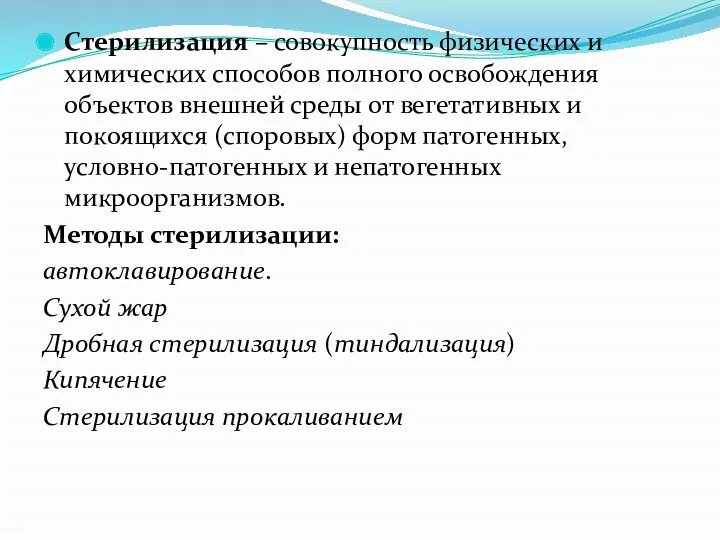 Стерилизация – совокупность физических и химических способов полного освобождения объектов внешней среды от вегетативных и покоящихся (споровых) форм патогенных, условно-патогенных и непатогенных микроорганизмов.

Методы стерилизации:

автоклавирование.

Сухой жар

Дробная стерилизация (тиндализация)

Кипячение

Стерилизация прокаливанием